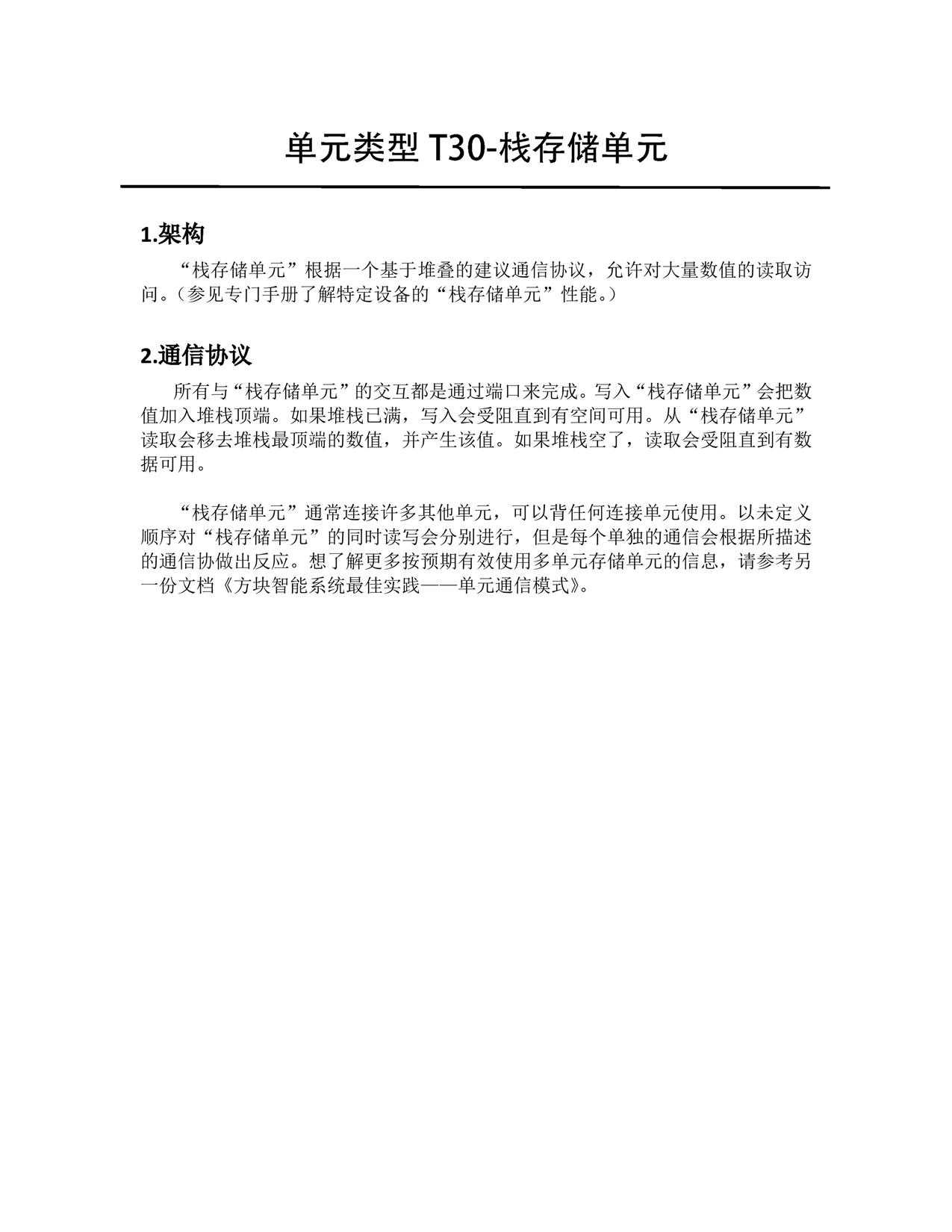 单元类型 T30-栈存储单元

1.架构

“栈存储单元”根据一个基于堆叠的建议通信协议，允许对大量数值的读取访问。（参见专门手册了解特定设备的“栈存储单元”性能。）

2.通信协议

所有与“栈存储单元”的交互都是通过端口来完成。写入“栈存储单元”会把数值加入堆栈顶端。如果堆栈已满，写入会受阻直到有空间可用。从“栈存储单元”读取会移去堆栈最顶端的数值，并产生该值。如果堆栈空了，读取会受阻直到有数据可用。

“栈存储单元”通常连接许多其他单元，可以背任何连接单元使用。以未定义顺序对“栈存储单元”的同时读写会分别进行，但是每个单独的通信会根据所描述的通信协做出反应。想了解更多按预期有效使用多单元存储单元的信息，请参考另一份文档《方块智能系统最佳实践——单元通信模式》。